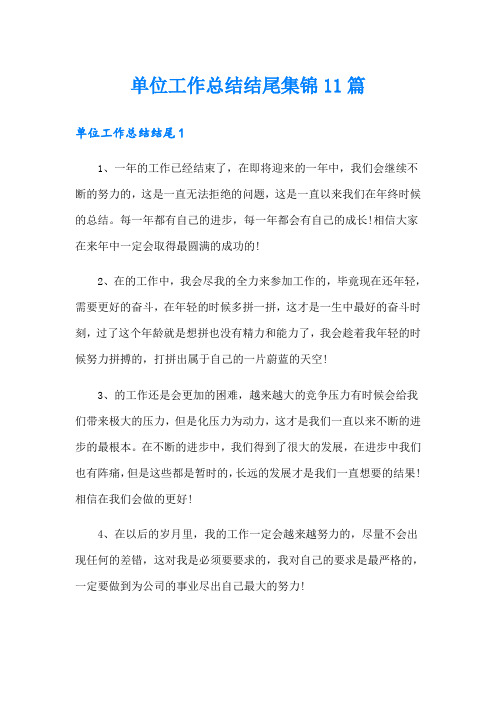 单位工作总结结尾集锦11篇

单位工作总结结尾1

1、一年的工作已经结束了，在即将迎来的一年中，我们会继续不断的努力的，这是一直无法拒绝的问题，这是一直以来我们在年终时候的总结。每一年都有自己的进步，每一年都会有自己的成长!相信大家在来年中一定会取得最圆满的成功的!

2、在的工作中，我会尽我的全力来参加工作的，毕竟现在还年轻，需要更好的奋斗，在年轻的时候多拼一拼，这才是一生中最好的奋斗时刻，过了这个年龄就是想拼也没有精力和能力了，我会趁着我年轻的时候努力拼搏的，打拼出属于自己的一片蔚蓝的天空!

3、的工作还是会更加的困难，越来越大的竞争压力有时候会给我们带来极大的压力，但是化压力为动力，这才是我们一直以来不断的进步的最根本。在不断的进步中，我们得到了很大的发展，在进步中我们也有阵痛，但是这些都是暂时的，长远的发展才是我们一直想要的结果!相信在我们会做的更好!

4、在以后的岁月里，我的工作一定会越来越努力的，尽量不会出现任何的差错，这对我是必须要要求的，我对自己的要求是最严格的，一定要做到为公司的事业尽出自己最大的努力!